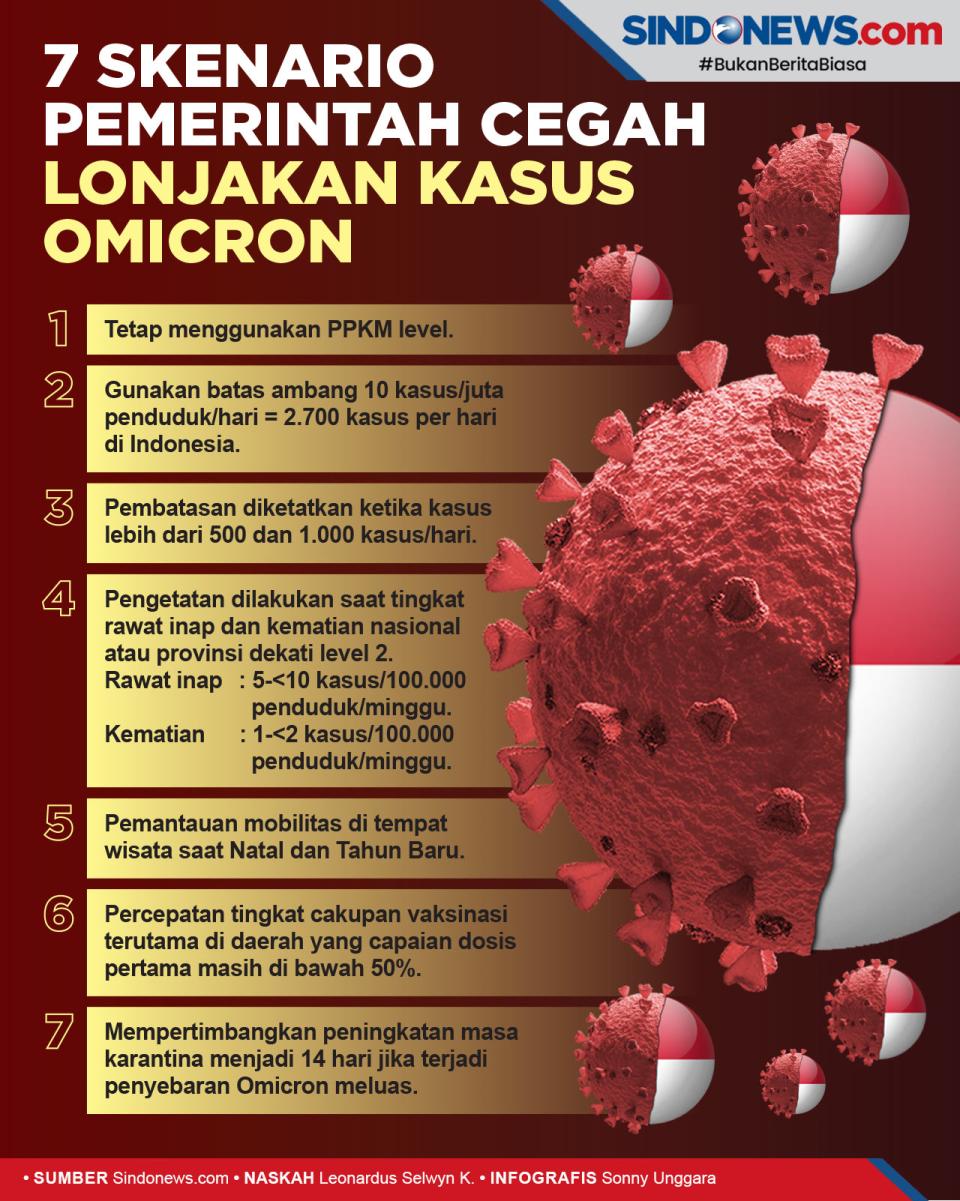 SINDONEWS.com
#BukanBeritaBiasa

7 SKENARIO PEMERINTAH CEGAH LONJAKAN KASUS OMICRON

1
Tetap menggunakan PPKM level.

2
Gunakan batas ambang 10 kasus/juta penduduk/hari = 2.700 kasus per hari di Indonesia.

3
Pembatasan diketatkan ketika kasus lebih dari 500 dan 1.000 kasus/hari.

4
Pengetatan dilakukan saat tingkat rawat inap dan kematian nasional atau provinsi dekati level 2.
Rawat inap : 5-<10 kasus/100.000 penduduk/minggu.
Kematian : 1-<2 kasus/100.000 penduduk/minggu.

5
Pemantauan mobilitas di tempat wisata saat Natal dan Tahun Baru.

6
Percepatan tingkat cakupan vaksinasi terutama di daerah yang capaian dosis pertama masih di bawah 50%.

7
Mempertimbangkan peningkatan masa karantina menjadi 14 hari jika terjadi penyebaran Omicron meluas.

• SUMBER Sindonews.com • NASKAH Leonardus Selwyn K. • INFOGRAFIS Sonny Unggara